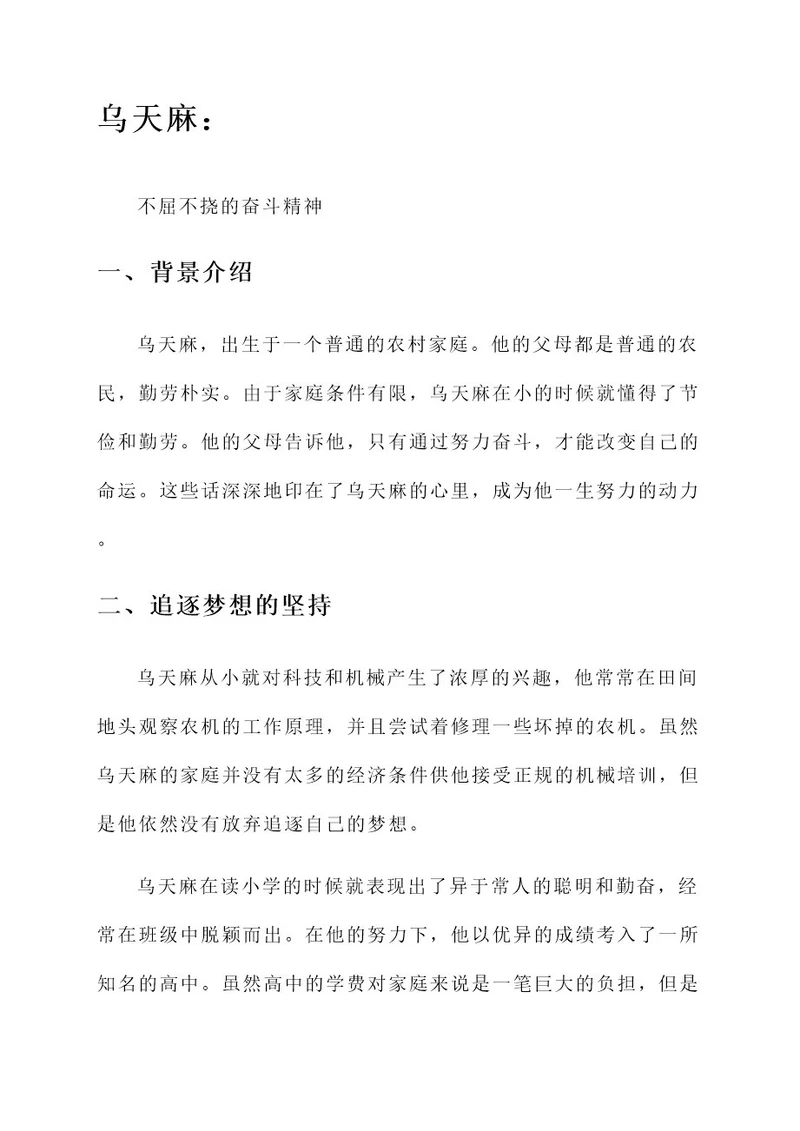 乌天麻：

不屈不挠的奋斗精神

一、背景介绍

乌天麻，出生于一个普通的农村家庭。他的父母都是普通的农民，勤劳朴实。由于家庭条件有限，乌天麻在小的时候就懂得了节俭和勤劳。他的父母告诉他，只有通过努力奋斗，才能改变自己的命运。这些话深深地印在了乌天麻的心里，成为他一生努力的动力。

二、追逐梦想的坚持

乌天麻从小就对科技和机械产生了浓厚的兴趣，他常常在田间地头观察农机的工作原理，并且尝试着修理一些坏掉的农机。虽然乌天麻的家庭并没有太多的经济条件供他接受正规的机械培训，但是他依然没有放弃追逐自己的梦想。

乌天麻在读小学的时候就表现出了异于常人的聪明和勤奋，经常在班级中脱颖而出。在他的努力下，他以优异的成绩考入了一所知名的高中。虽然高中的学费对家庭来说是一笔巨大的负担，但是